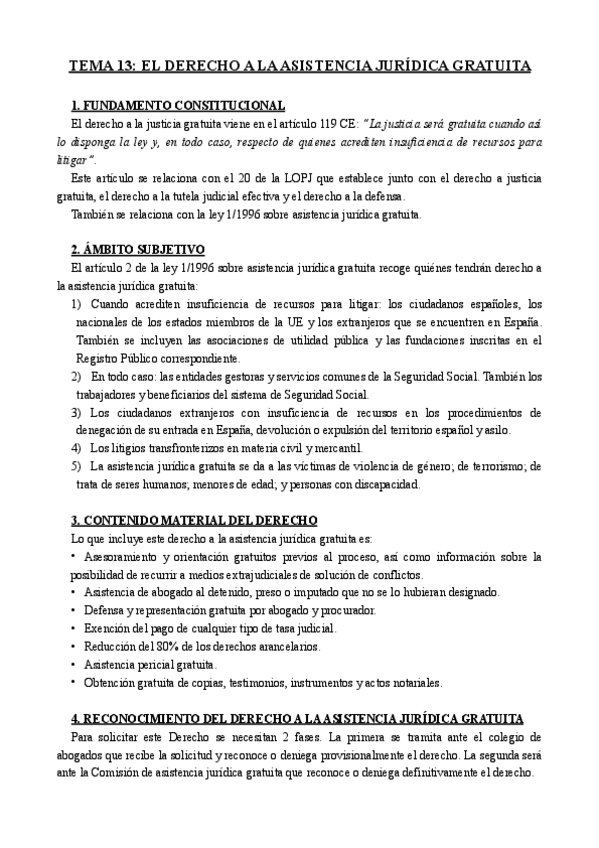 TEMA 13: EL DERECHO A LA ASISTENCIA JURÍDICA GRATUITA

1. FUNDAMENTO CONSTITUCIONAL

El derecho a la justicia gratuita viene en el artículo 119 CE: "La justicia será gratuita cuando así lo disponga la ley y, en todo caso, respecto de quienes acrediten insuficiencia de recursos para litigar".

Este artículo se relaciona con el 20 de la LOPJ que establece junto con el derecho a justicia gratuita, el derecho a la tutela judicial efectiva y el derecho a la defensa.

También se relaciona con la ley 1/1996 sobre asistencia jurídica gratuita.

2. ÁMBITO SUBJETIVO

El artículo 2 de la ley 1/1996 sobre asistencia jurídica gratuita recoge quiénes tendrán derecho a la asistencia jurídica gratuita:

1) Cuando acrediten insuficiencia de recursos para litigar: los ciudadanos españoles, los nacionales de los estados miembros de la UE y los extranjeros que se encuentren en España. También se incluyen las asociaciones de utilidad pública y las fundaciones inscritas en el Registro Público correspondiente.
2) En todo caso: las entidades gestoras y servicios comunes de la Seguridad Social. También los trabajadores y beneficiarios del sistema de Seguridad Social.
3) Los ciudadanos extranjeros con insuficiencia de recursos en los procedimientos de denegación de su entrada en España, devolución o expulsión del territorio español y asilo.
4) Los litigios transfronterizos en materia civil y mercantil.
5) La asistencia jurídica gratuita se da a las víctimas de violencia de género; de terrorismo; de trata de seres humanos; menores de edad; y personas con discapacidad.

3. CONTENIDO MATERIAL DEL DERECHO

Lo que incluye este derecho a la asistencia jurídica gratuita es:

• Asesoramiento y orientación gratuitos previos al proceso, así como información sobre la posibilidad de recurrir a medios extrajudiciales de solución de conflictos.
• Asistencia de abogado al detenido, preso o imputado que no se lo hubieran designado.
• Defensa y representación gratuita por abogado y procurador.
• Exención del pago de cualquier tipo de tasa judicial.
• Reducción del 80% de los derechos arancelarios.
• Asistencia pericial gratuita.
• Obtención gratuita de copias, testimonios, instrumentos y actos notariales.

4. RECONOCIMIENTO DEL DERECHO A LA ASISTENCIA JURÍDICA GRATUITA

Para solicitar este Derecho se necesitan 2 fases. La primera se tramita ante el colegio de abogados que recibe la solicitud y reconoce o deniega provisionalmente el derecho. La segunda será ante la Comisión de asistencia jurídica gratuita que reconoce o deniega definitivamente el derecho.